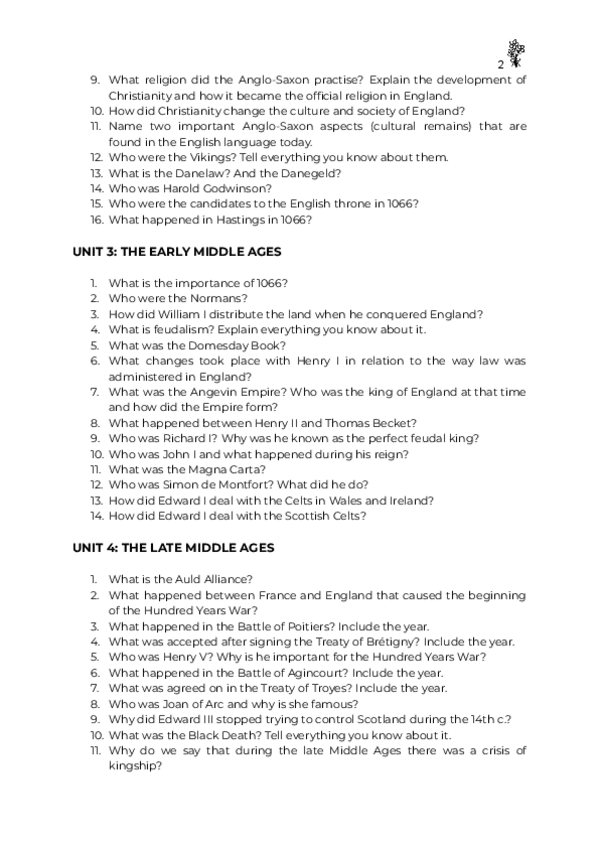 2

9. What religion did the Anglo-Saxon practise? Explain the development of Christianity and how it became the official religion in England.
10. How did Christianity change the culture and society of England?
11. Name two important Anglo-Saxon aspects (cultural remains) that are found in the English language today.
12. Who were the Vikings? Tell everything you know about them.
13. What is the Danelaw? And the Danegeld?
14. Who was Harold Godwinson?
15. Who were the candidates to the English throne in 1066?
16. What happened in Hastings in 1066?

UNIT 3: THE EARLY MIDDLE AGES

1. What is the importance of 1066?
2. Who were the Normans?
3. How did William I distribute the land when he conquered England?
4. What is feudalism? Explain everything you know about it.
5. What was the Domesday Book?
6. What changes took place with Henry I in relation to the way law was administered in England?
7. What was the Angevin Empire? Who was the king of England at that time and how did the Empire form?
8. What happened between Henry II and Thomas Becket?
9. Who was Richard I? Why was he known as the perfect feudal king?
10. Who was John I and what happened during his reign?
11. What was the Magna Carta?
12. Who was Simon de Montfort? What did he do?
13. How did Edward I deal with the Celts in Wales and Ireland?
14. How did Edward I deal with the Scottish Celts?

UNIT 4: THE LATE MIDDLE AGES

1. What is the Auld Alliance?
2. What happened between France and England that caused the beginning of the Hundred Years War?
3. What happened in the Battle of Poitiers? Include the year.
4. What was accepted after signing the Treaty of Brétigny? Include the year.
5. Who was Henry V? Why is he important for the Hundred Years War?
6. What happened in the Battle of Agincourt? Include the year.
7. What was agreed on in the Treaty of Troyes? Include the year.
8. Who was Joan of Arc and why is she famous?
9. Why did Edward III stopped trying to control Scotland during the 14th c.?
10. What was the Black Death? Tell everything you know about it.
11. Why do we say that during the late Middle Ages there was a crisis of kingship?